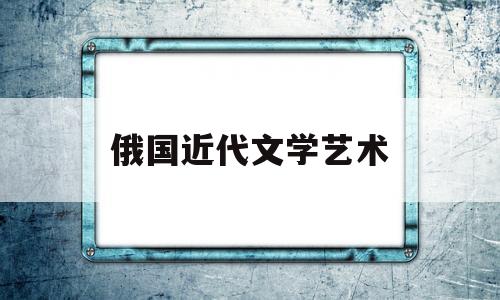 俄国近代文学艺术